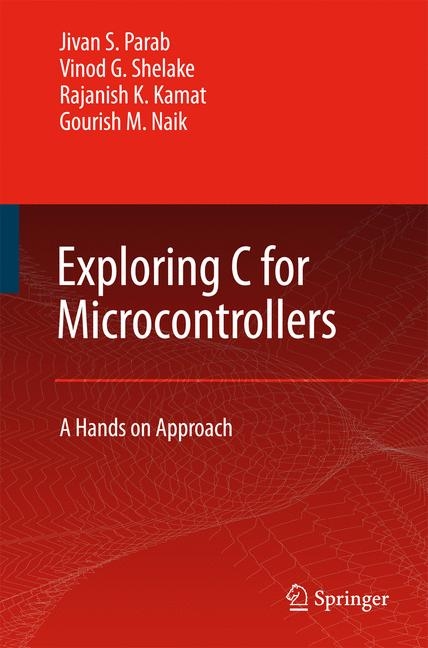 Jivan S. Parab
Vinod G. Shelake
Rajanish K. Kamat
Gourish M. Naik

Exploring C for Microcontrollers

A Hands on Approach

Springer